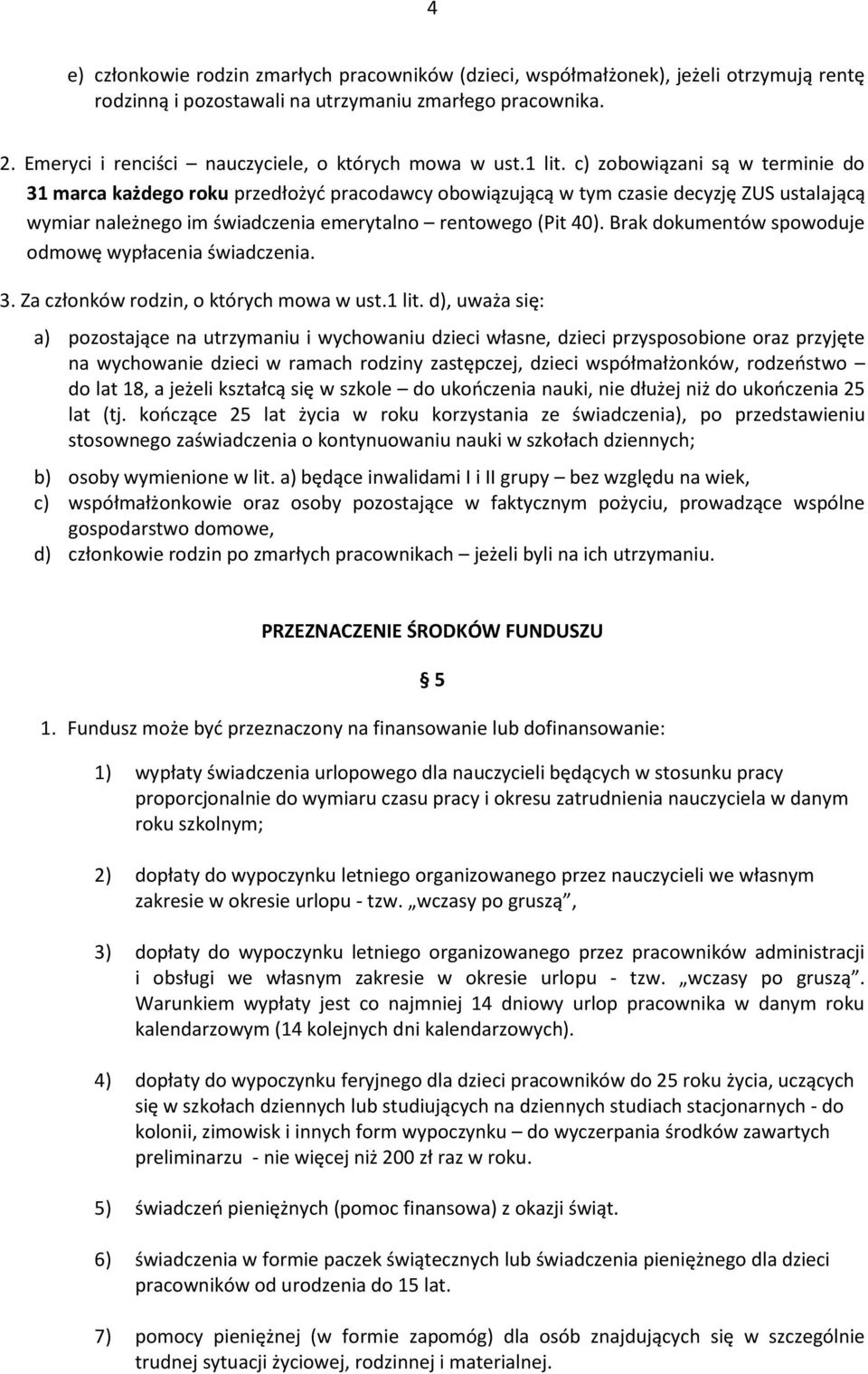 4

e) członkowie rodzin zmarłych pracowników (dzieci, współmałżonek), jeżeli otrzymują rentę rodzinną i pozostawali na utrzymaniu zmarłego pracownika.

2. Emeryci i renciści – nauczyciele, o których mowa w ust.1 lit. c) zobowiązani są w terminie do 31 marca każdego roku przedłożyć pracodawcy obowiązującą w tym czasie decyzję ZUS ustalającą wymiar należnego im świadczenia emerytalno – rentowego (Pit 40). Brak dokumentów spowoduje odmowę wypłacenia świadczenia.

3. Za członków rodzin, o których mowa w ust.1 lit. d), uważa się:

a) pozostające na utrzymaniu i wychowaniu dzieci własne, dzieci przysposobione oraz przyjęte na wychowanie dzieci w ramach rodziny zastępczej, dzieci współmałżonków, rodzeństwo – do lat 18, a jeżeli kształcą się w szkole – do ukończenia nauki, nie dłużej niż do ukończenia 25 lat (tj. kończące 25 lat życia w roku korzystania ze świadczenia), po przedstawieniu stosownego zaświadczenia o kontynuowaniu nauki w szkołach dziennych;

b) osoby wymienione w lit. a) będące inwalidami I i II grupy – bez względu na wiek,

c) współmałżonkowie oraz osoby pozostające w faktycznym pożyciu, prowadzące wspólne gospodarstwo domowe,

d) członkowie rodzin po zmarłych pracownikach – jeżeli byli na ich utrzymaniu.

PRZEZNACZENIE ŚRODKÓW FUNDUSZU

§ 5

1. Fundusz może być przeznaczony na finansowanie lub dofinansowanie:

1) wypłaty świadczenia urlopowego dla nauczycieli będących w stosunku pracy proporcjonalnie do wymiaru czasu pracy i okresu zatrudnienia nauczyciela w danym roku szkolnym;

2) dopłaty do wypoczynku letniego organizowanego przez nauczycieli we własnym zakresie w okresie urlopu - tzw. „wczasy po gruszą”,

3) dopłaty do wypoczynku letniego organizowanego przez pracowników administracji i obsługi we własnym zakresie w okresie urlopu - tzw. „wczasy po gruszą”. Warunkiem wypłaty jest co najmniej 14 dniowy urlop pracownika w danym roku kalendarzowym (14 kolejnych dni kalendarzowych).

4) dopłaty do wypoczynku feryjnego dla dzieci pracowników do 25 roku życia, uczących się w szkołach dziennych lub studiujących na dziennych studiach stacjonarnych - do kolonii, zimowisk i innych form wypoczynku – do wyczerpania środków zawartych preliminarzu - nie więcej niż 200 zł raz w roku.

5) świadczeń pieniężnych (pomoc finansowa) z okazji świąt.

6) świadczenia w formie paczek świątecznych lub świadczenia pieniężnego dla dzieci pracowników od urodzenia do 15 lat.

7) pomocy pieniężnej (w formie zapomóg) dla osób znajdujących się w szczególnie trudnej sytuacji życiowej, rodzinnej i materialnej.